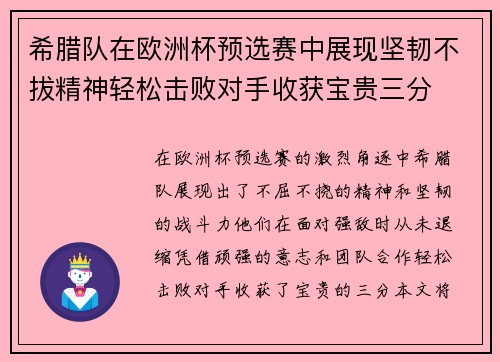 希腊队在欧洲杯预选赛中展现坚韧不拔精神轻松击败对手收获宝贵三分

在欧洲杯预选赛的激烈角逐中希腊队展现出了不屈不挠的精神和坚韧的战斗力他们在面对强敌时从未退缩凭借顽强的意志和团队合作轻松击败对手收获了宝贵的三分本文将